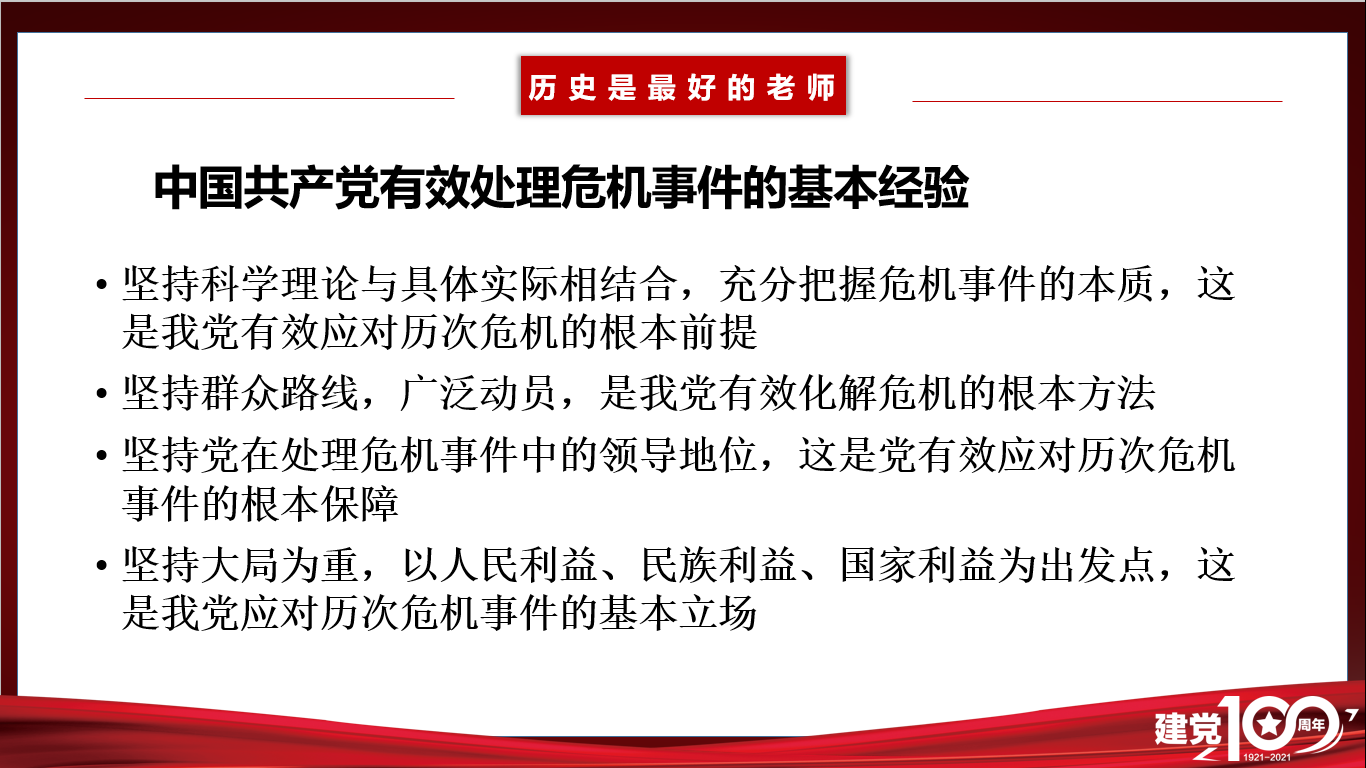 历史是最好的老师

中国共产党有效处理危机事件的基本经验

• 坚持科学理论与具体实际相结合，充分把握危机事件的本质，这是我党有效应对历次危机的根本前提

• 坚持群众路线，广泛动员，是我党有效化解危机的根本方法

• 坚持党在处理危机事件中的领导地位，这是党有效应对历次危机事件的根本保障

• 坚持大局为重，以人民利益、民族利益、国家利益为出发点，这是我党应对历次危机事件的基本立场

建党100周年 1921-2021